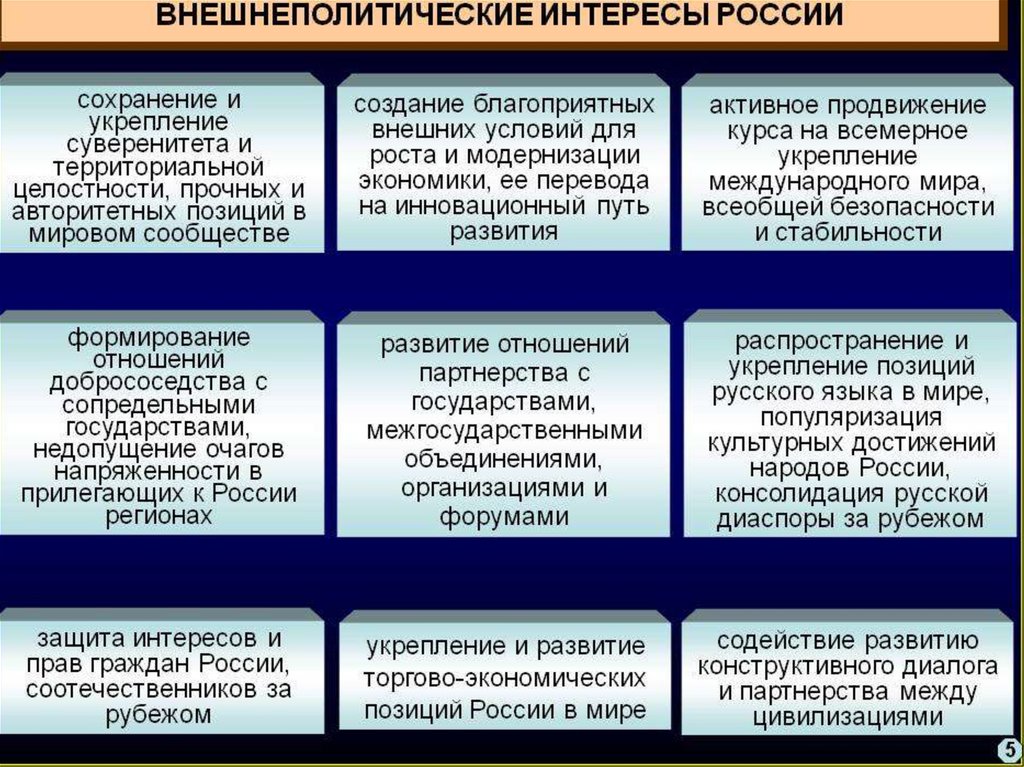 ВНЕШНЕПОЛИТИЧЕСКИЕ ИНТЕРЕСЫ РОССИИ

сохранение и укрепление суверенитета и территориальной целостности, прочных и авторитетных позиций в мировом сообществе

создание благоприятных внешних условий для роста и модернизации экономики, ее перевода на инновационный путь развития

активное продвижение курса на всемерное укрепление международного мира, всеобщей безопасности и стабильности

формирование отношений добрососедства с сопредельными государствами, недопущение очагов напряженности в прилегающих к России регионах

развитие отношений партнерства с государствами, межгосударственными объединениями, организациями и форумами

распространение и укрепление позиций русского языка в мире, популяризация культурных достижений народов России, консолидация русской диаспоры за рубежом

защита интересов и прав граждан России, соотечественников за рубежом

укрепление и развитие торгово-экономических позиций России в мире

содействие развитию конструктивного диалога и партнерства между цивилизациями

5